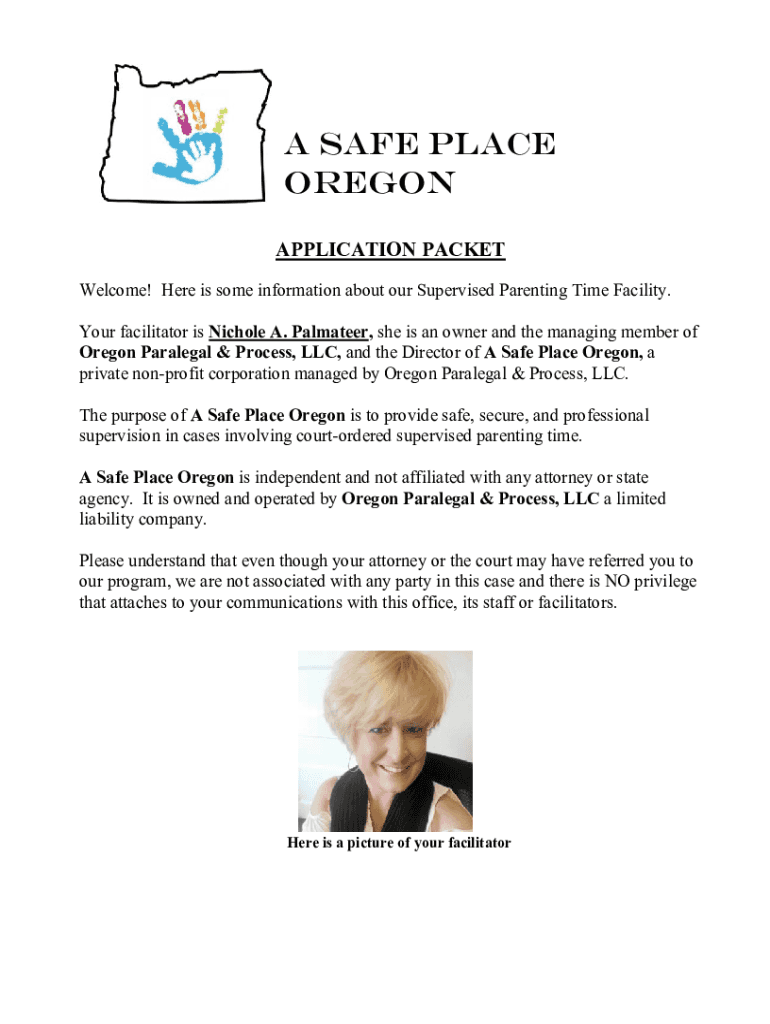 A SAFE PLACE OREGON

APPLICATION PACKET

Welcome! Here is some information about our Supervised Parenting Time Facility.

Your facilitator is Nichole A. Palmateer, she is an owner and the managing member of Oregon Paralegal & Process, LLC, and the Director of A Safe Place Oregon, a private non-profit corporation managed by Oregon Paralegal & Process, LLC.

The purpose of A Safe Place Oregon is to provide safe, secure, and professional supervision in cases involving court-ordered supervised parenting time.

A Safe Place Oregon is independent and not affiliated with any attorney or state agency. It is owned and operated by Oregon Paralegal & Process, LLC a limited liability company.

Please understand that even though your attorney or the court may have referred you to our program, we are not associated with any party in this case and there is NO privilege that attaches to your communications with this office, its staff or facilitators.

Here is a picture of your facilitator